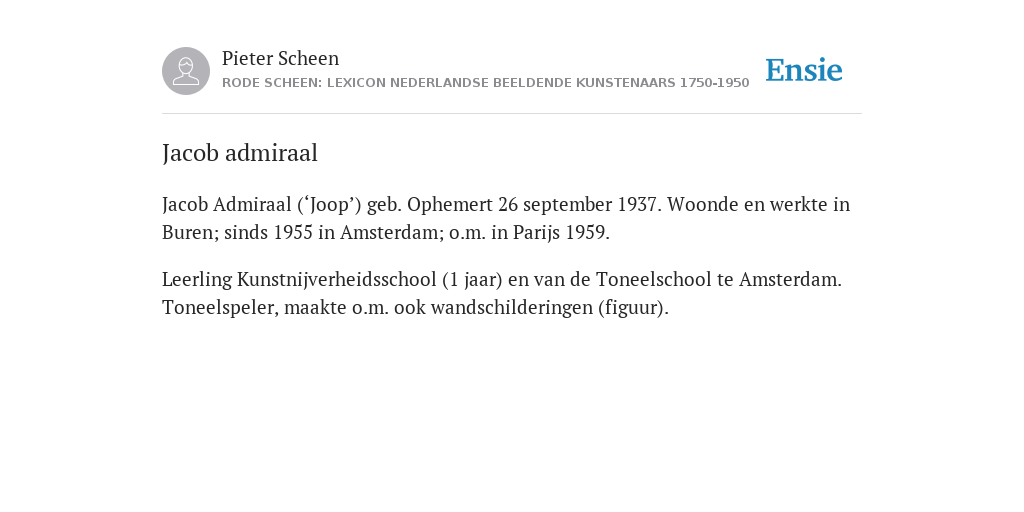 Pieter Scheen
RODE SCHEEN: LEXICON NEDERLANDSE BEELDENDE KUNSTENAARS 1750-1950

Ensie

Jacob admiraal

Jacob Admiraal (‘Joop’) geb. Ophemert 26 september 1937. Woonde en werkte in Buren; sinds 1955 in Amsterdam; o.m. in Parijs 1959.

Leerling Kunstnijverheidsschool (1 jaar) en van de Toneelschool te Amsterdam. Toneelspeler, maakte o.m. ook wandschilderingen (figuur).